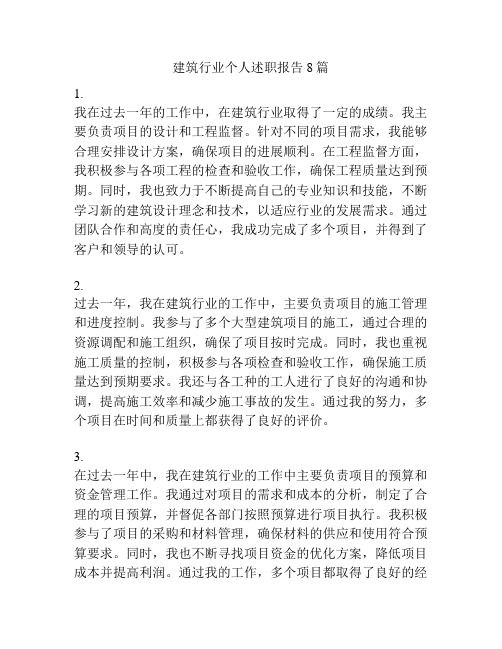 建筑行业个人述职报告 8 篇

1.
我在过去一年的工作中，在建筑行业取得了一定的成绩。我主要负责项目的设计和工程监督。针对不同的项目需求，我能够合理安排设计方案，确保项目的进展顺利。在工程监督方面，我积极参与各项工程的检查和验收工作，确保工程质量达到预期。同时，我也致力于不断提高自己的专业知识和技能，不断学习新的建筑设计理念和技术，以适应行业的发展需求。通过团队合作和高度的责任心，我成功完成了多个项目，并得到了客户和领导的认可。

2.
过去一年，我在建筑行业的工作中，主要负责项目的施工管理和进度控制。我参与了多个大型建筑项目的施工，通过合理的资源调配和施工组织，确保了项目按时完成。同时，我也重视施工质量的控制，积极参与各项检查和验收工作，确保施工质量达到预期要求。我还与各工种的工人进行了良好的沟通和协调，提高施工效率和减少施工事故的发生。通过我的努力，多个项目在时间和质量上都获得了良好的评价。

3.
在过去一年中，我在建筑行业的工作中主要负责项目的预算和资金管理工作。我通过对项目的需求和成本的分析，制定了合理的项目预算，并督促各部门按照预算进行项目执行。我积极参与了项目的采购和材料管理，确保材料的供应和使用符合预算要求。同时，我也不断寻找项目资金的优化方案，降低项目成本并提高利润。通过我的工作，多个项目都取得了良好的经